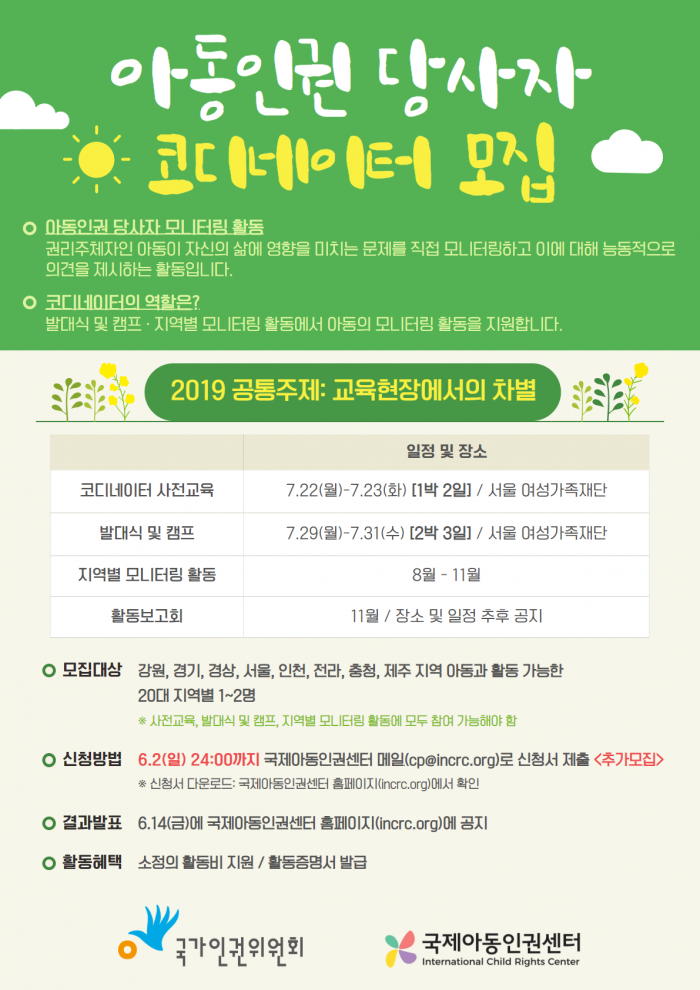 아동인권 당사자
코디네이터 모집

아동인권 당사자 모니터링 활동
권리주체자인 아동이 자신의 삶에 영향을 미치는 문제를 직접 모니터링하고 이에 대해 능동적으로 의견을 제시하는 활동입니다.

코디네이터의 역할은?
발대식 및 캠프 · 지역별 모니터링 활동에서 아동의 모니터링 활동을 지원합니다.

2019 공통주제: 교육현장에서의 차별

|  | 일정 및 장소 |
|---|---|
| 코디네이터 사전교육 | 7.22(월)-7.23(화) [1박 2일] / 서울 여성가족재단 |
| 발대식 및 캠프 | 7.29(월)-7.31(수) [2박 3일] / 서울 여성가족재단 |
| 지역별 모니터링 활동 | 8월 - 11월 |
| 활동보고회 | 11월 / 장소 및 일정 추후 공지 |

모집대상 강원, 경기, 경상, 서울, 인천, 전라, 충청, 제주 지역 아동과 활동 가능한 20대 지역별 1~2명
※ 사전교육, 발대식 및 캠프, 지역별 모니터링 활동에 모두 참여 가능해야 함

신청방법 6.2(일) 24:00까지 국제아동인권센터 메일(cp@incrc.org)로 신청서 제출 <추가모집>
※ 신청서 다운로드: 국제아동인권센터 홈페이지(incrc.org)에서 확인

결과발표 6.14(금)에 국제아동인권센터 홈페이지(incrc.org)에 공지

활동혜택 소정의 활동비 지원 / 활동증명서 발급

국가인권위원회

국제아동인권센터
International Child Rights Center